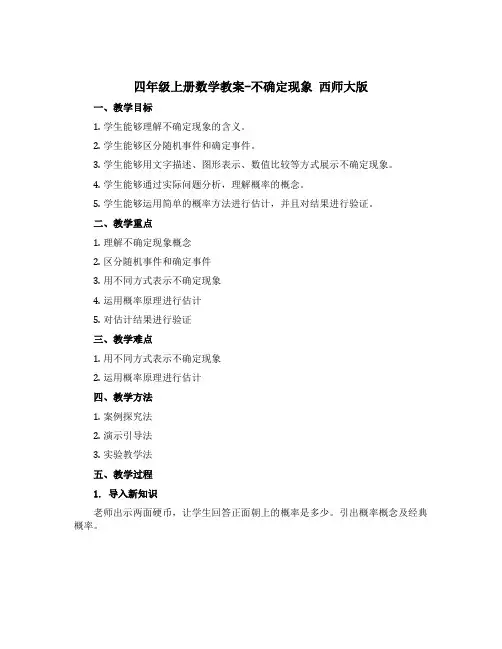 四年级上册数学教案-不确定现象 西师大版

一、教学目标

1. 学生能够理解不确定现象的含义。

2. 学生能够区分随机事件和确定事件。

3. 学生能够用文字描述、图形表示、数值比较等方式展示不确定现象。

4. 学生能够通过实际问题分析，理解概率的概念。

5. 学生能够运用简单的概率方法进行估计，并且对结果进行验证。

二、教学重点

1. 理解不确定现象概念

2. 区分随机事件和确定事件

3. 用不同方式表示不确定现象

4. 运用概率原理进行估计

5. 对估计结果进行验证

三、教学难点

1. 用不同方式表示不确定现象

2. 运用概率原理进行估计

四、教学方法

1. 案例探究法

2. 演示引导法

3. 实验教学法

五、教学过程

1. 导入新知识

老师出示两面硬币，让学生回答正面朝上的概率是多少。引出概率概念及经典概率。